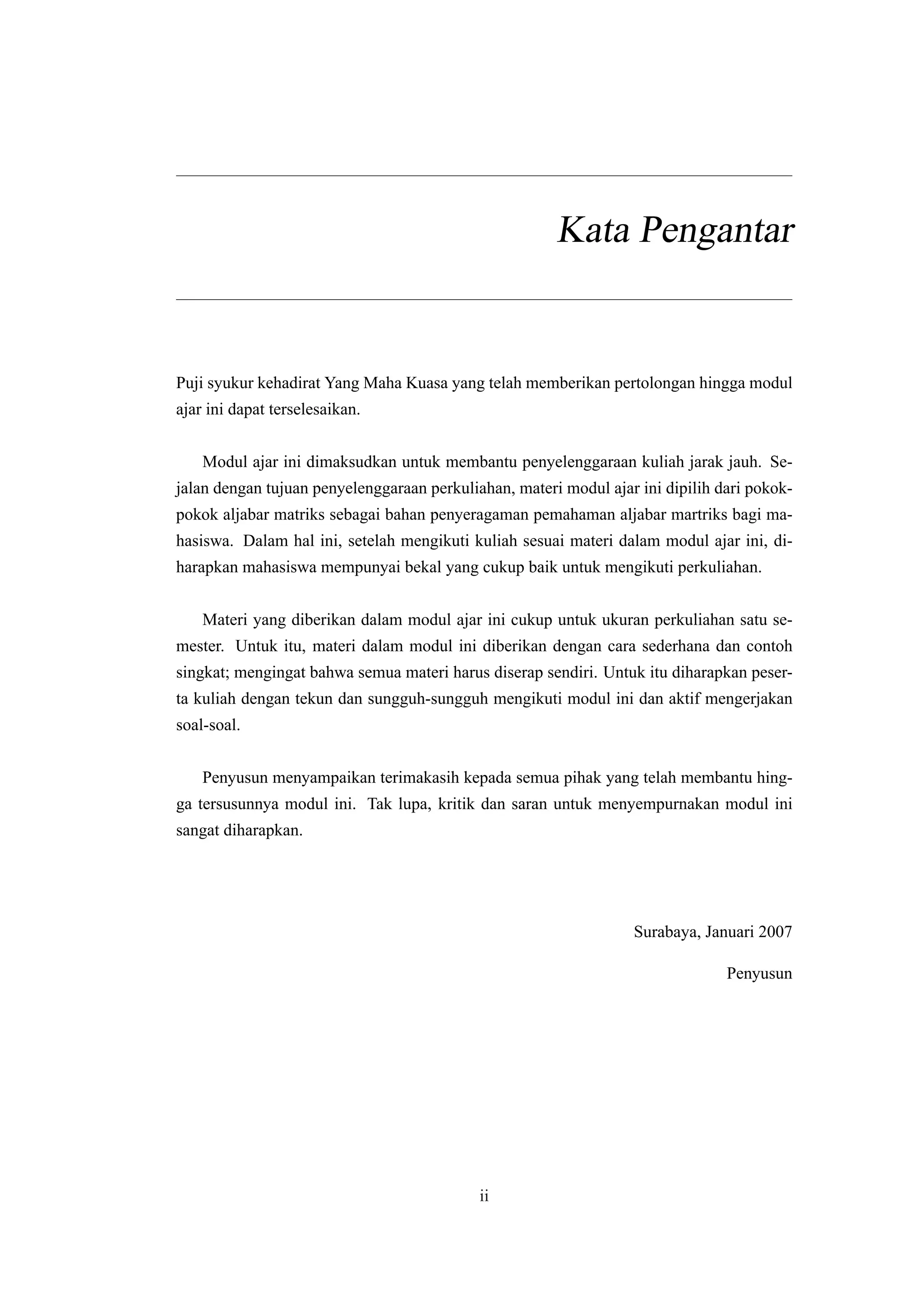 Kata Pengantar

Puji syukur kehadirat Yang Maha Kuasa yang telah memberikan pertolongan hingga modul ajar ini dapat terselesaikan.

Modul ajar ini dimaksudkan untuk membantu penyelenggaraan kuliah jarak jauh. Sejalan dengan tujuan penyelenggaraan perkuliahan, materi modul ajar ini dipilih dari pokok-pokok aljabar matriks sebagai bahan penyeragaman pemahaman aljabar martriks bagi mahasiswa. Dalam hal ini, setelah mengikuti kuliah sesuai materi dalam modul ajar ini, diharapkan mahasiswa mempunyai bekal yang cukup baik untuk mengikuti perkuliahan.

Materi yang diberikan dalam modul ajar ini cukup untuk ukuran perkuliahan satu semester. Untuk itu, materi dalam modul ini diberikan dengan cara sederhana dan contoh singkat; mengingat bahwa semua materi harus diserap sendiri. Untuk itu diharapkan peserta kuliah dengan tekun dan sungguh-sungguh mengikuti modul ini dan aktif mengerjakan soal-soal.

Penyusun menyampaikan terimakasih kepada semua pihak yang telah membantu hingga tersusunnya modul ini. Tak lupa, kritik dan saran untuk menyempurnakan modul ini sangat diharapkan.

Surabaya, Januari 2007

Penyusun

ii